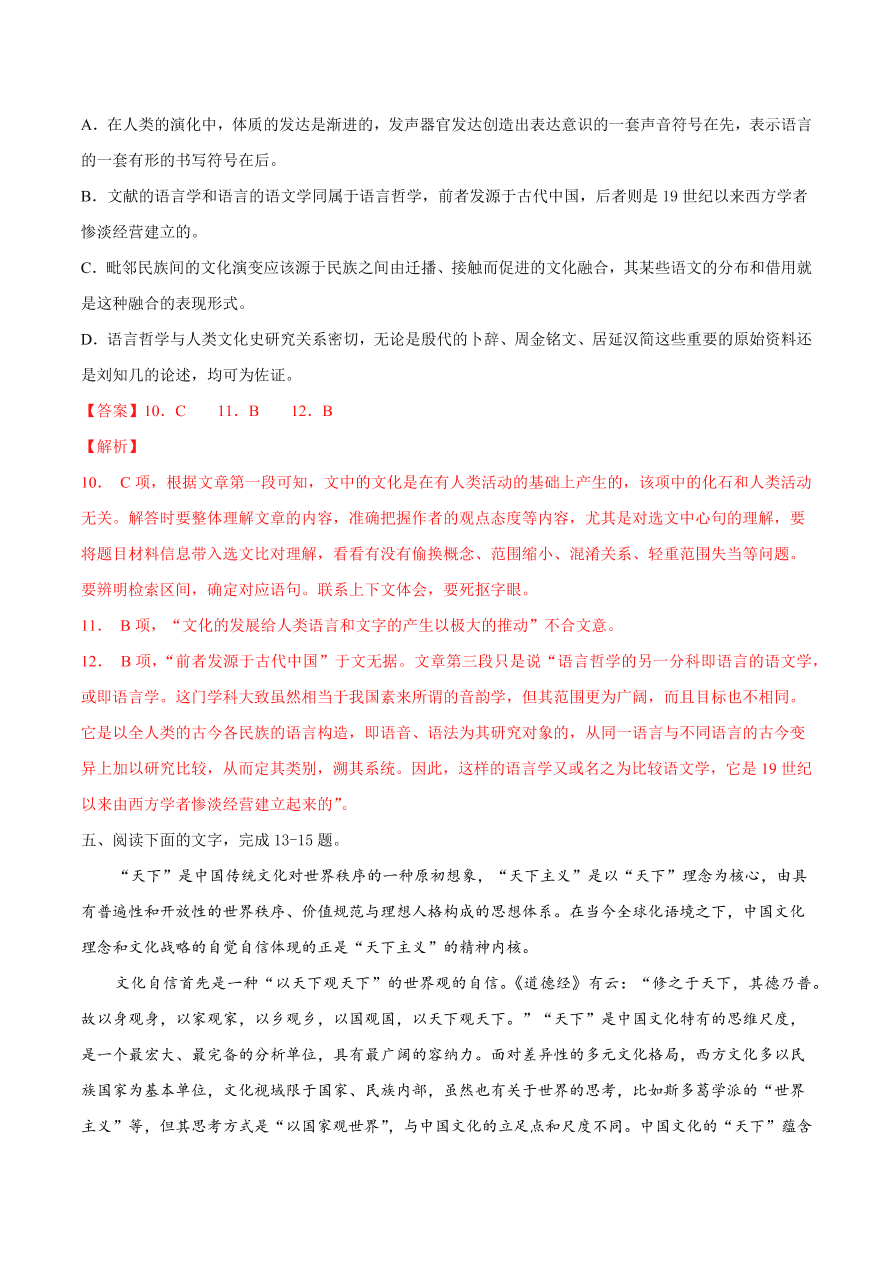 A．在人类的演化中，体质的发达是渐进的，发声器官发达创造出表达意识的一套声音符号在先，表示语言的一套有形的书写符号在后。

B．文献的语言学和语言的语文学同属于语言哲学，前者发源于古代中国，后者则是 19 世纪以来西方学者惨淡经营建立的。

C．毗邻民族间的文化演变应该源于民族之间由迁播、接触而促进的文化融合，其某些语文的分布和借用就是这种融合的表现形式。

D．语言哲学与人类文化史研究关系密切，无论是殷代的卜辞、周金铭文、居延汉简这些重要的原始资料还是刘知几的论述，均可为佐证。

【答案】10．C　　11．B　　12．B

【解析】

10．　C 项，根据文章第一段可知，文中的文化是在有人类活动的基础上产生的，该项中的化石和人类活动无关。解答时要整体理解文章的内容，准确把握作者的观点态度等内容，尤其是对选文中心句的理解，要将题目材料信息带入选文比对理解，看看有没有偷换概念、范围缩小、混淆关系、轻重范围失当等问题。要辨明检索区间，确定对应语句。联系上下文体会，要死抠字眼。

11．　B 项，“文化的发展给人类语言和文字的产生以极大的推动”不合文意。

12．　B 项，“前者发源于古代中国”于文无据。文章第三段只是说“语言哲学的另一分科即语言的语文学，或即语言学。这门学科大致虽然相当于我国素来所谓的音韵学，但其范围更为广阔，而且目标也不相同。它是以全人类的古今各民族的语言构造，即语音、语法为其研究对象的，从同一语言与不同语言的古今变异上加以研究比较，从而定其类别，溯其系统。因此，这样的语言学又或名之为比较语文学，它是 19 世纪以来由西方学者惨淡经营建立起来的”。

五、阅读下面的文字，完成 13-15 题。

“天下”是中国传统文化对世界秩序的一种原初想象，“天下主义”是以“天下”理念为核心，由具有普遍性和开放性的世界秩序、价值规范与理想人格构成的思想体系。在当今全球化语境之下，中国文化理念和文化战略的自觉自信体现的正是“天下主义”的精神内核。

文化自信首先是一种“以天下观天下”的世界观的自信。《道德经》有云：“修之于天下，其德乃普。故以身观身，以家观家，以乡观乡，以国观国，以天下观天下。”“天下”是中国文化特有的思维尺度，是一个最宏大、最完备的分析单位，具有最广阔的容纳力。面对差异性的多元文化格局，西方文化多以民族国家为基本单位，文化视域限于国家、民族内部，虽然也有关于世界的思考，比如斯多葛学派的“世界主义”等，但其思考方式是“以国家观世界”，与中国文化的立足点和尺度不同。中国文化的“天下”蕴含